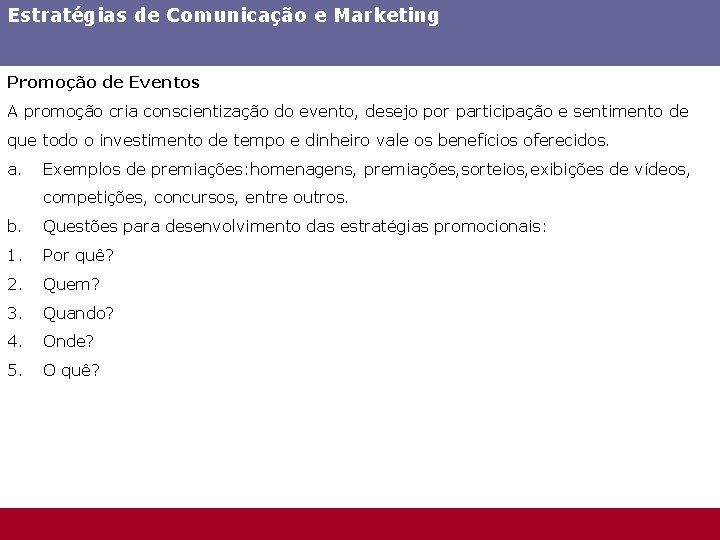 Estratégias de Comunicação e Marketing

Promoção de Eventos

A promoção cria conscientização do evento, desejo por participação e sentimento de que todo o investimento de tempo e dinheiro vale os benefícios oferecidos.

a. Exemplos de premiações:homenagens, premiações,sorteios,exibições de vídeos, competições, concursos, entre outros.

b. Questões para desenvolvimento das estratégias promocionais:

1. Por quê?
2. Quem?
3. Quando?
4. Onde?
5. O quê?